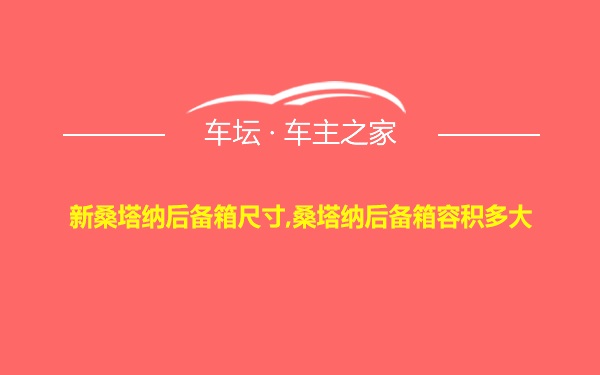 车坛 · 车主之家

新桑塔纳后备箱尺寸,桑塔纳后备箱容积多大